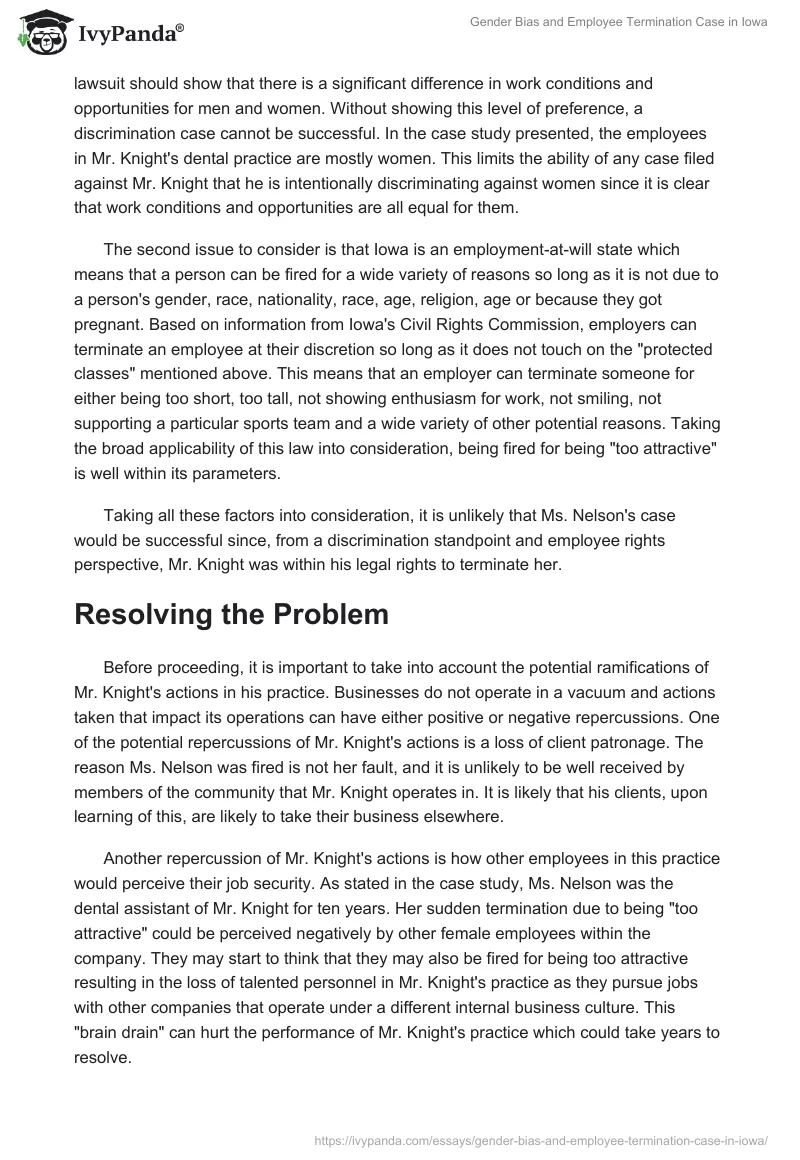 IvyPanda®

Gender Bias and Employee Termination Case in Iowa

lawsuit should show that there is a significant difference in work conditions and opportunities for men and women. Without showing this level of preference, a discrimination case cannot be successful. In the case study presented, the employees in Mr. Knight's dental practice are mostly women. This limits the ability of any case filed against Mr. Knight that he is intentionally discriminating against women since it is clear that work conditions and opportunities are all equal for them.

The second issue to consider is that Iowa is an employment-at-will state which means that a person can be fired for a wide variety of reasons so long as it is not due to a person's gender, race, nationality, race, age, religion, age or because they got pregnant. Based on information from Iowa's Civil Rights Commission, employers can terminate an employee at their discretion so long as it does not touch on the "protected classes" mentioned above. This means that an employer can terminate someone for either being too short, too tall, not showing enthusiasm for work, not smiling, not supporting a particular sports team and a wide variety of other potential reasons. Taking the broad applicability of this law into consideration, being fired for being "too attractive" is well within its parameters.

Taking all these factors into consideration, it is unlikely that Ms. Nelson's case would be successful since, from a discrimination standpoint and employee rights perspective, Mr. Knight was within his legal rights to terminate her.

Resolving the Problem

Before proceeding, it is important to take into account the potential ramifications of Mr. Knight's actions in his practice. Businesses do not operate in a vacuum and actions taken that impact its operations can have either positive or negative repercussions. One of the potential repercussions of Mr. Knight's actions is a loss of client patronage. The reason Ms. Nelson was fired is not her fault, and it is unlikely to be well received by members of the community that Mr. Knight operates in. It is likely that his clients, upon learning of this, are likely to take their business elsewhere.

Another repercussion of Mr. Knight's actions is how other employees in this practice would perceive their job security. As stated in the case study, Ms. Nelson was the dental assistant of Mr. Knight for ten years. Her sudden termination due to being "too attractive" could be perceived negatively by other female employees within the company. They may start to think that they may also be fired for being too attractive resulting in the loss of talented personnel in Mr. Knight's practice as they pursue jobs with other companies that operate under a different internal business culture. This "brain drain" can hurt the performance of Mr. Knight's practice which could take years to resolve.

https://ivypanda.com/essays/gender-bias-and-employee-termination-case-in-iowa/